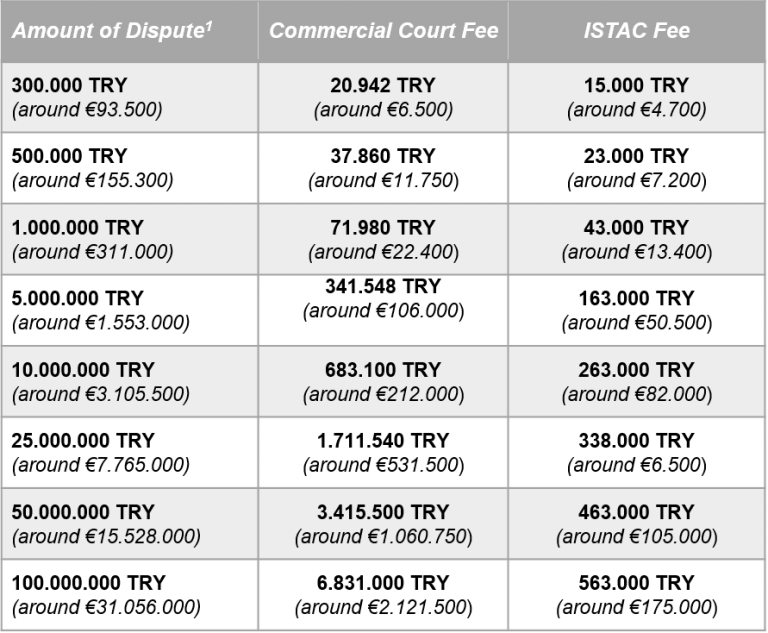 | Amount of Dispute$^{1}$ | Commercial Court Fee | ISTAC Fee |
|---|---|---|
| 300.000 TRY (around €93.500) | 20.942 TRY (around €6.500) | 15.000 TRY (around €4.700) |
| 500.000 TRY (around €155.300) | 37.860 TRY (around €11.750) | 23.000 TRY (around €7.200) |
| 1.000.000 TRY (around €311.000) | 71.980 TRY (around €22.400) | 43.000 TRY (around €13.400) |
| 5.000.000 TRY (around €1.553.000) | 341.548 TRY (around €106.000) | 163.000 TRY (around €50.500) |
| 10.000.000 TRY (around €3.105.500) | 683.100 TRY (around €212.000) | 263.000 TRY (around €82.000) |
| 25.000.000 TRY (around €7.765.000) | 1.711.540 TRY (around €531.500) | 338.000 TRY (around €6.500) |
| 50.000.000 TRY (around €15.528.000) | 3.415.500 TRY (around €1.060.750) | 463.000 TRY (around €105.000) |
| 100.000.000 TRY (around €31.056.000) | 6.831.000 TRY (around €2.121.500) | 563.000 TRY (around €175.000) |